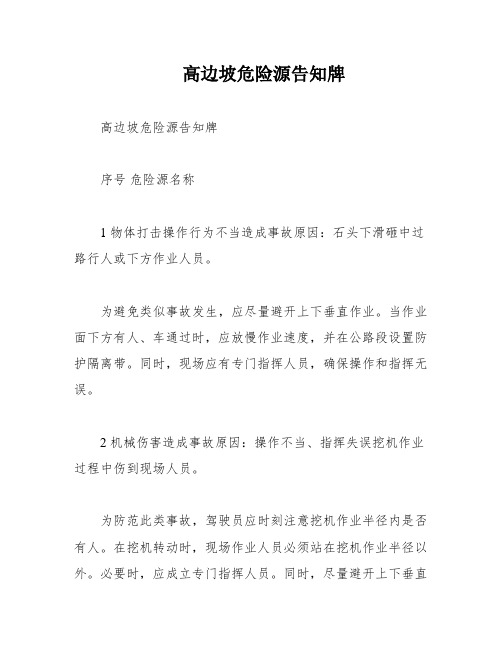 高边坡危险源告知牌

高边坡危险源告知牌

序号 危险源名称

1 物体打击操作行为不当造成事故原因：石头下滑砸中过路行人或下方作业人员。

为避免类似事故发生，应尽量避开上下垂直作业。当作业面下方有人、车通过时，应放慢作业速度，并在公路段设置防护隔离带。同时，现场应有专门指挥人员，确保操作和指挥无误。

2 机械伤害造成事故原因：操作不当、指挥失误挖机作业过程中伤到现场人员。

为防范此类事故，驾驶员应时刻注意挖机作业半径内是否有人。在挖机转动时，现场作业人员必须站在挖机作业半径以外。必要时，应成立专门指挥人员。同时，尽量避开上下垂直